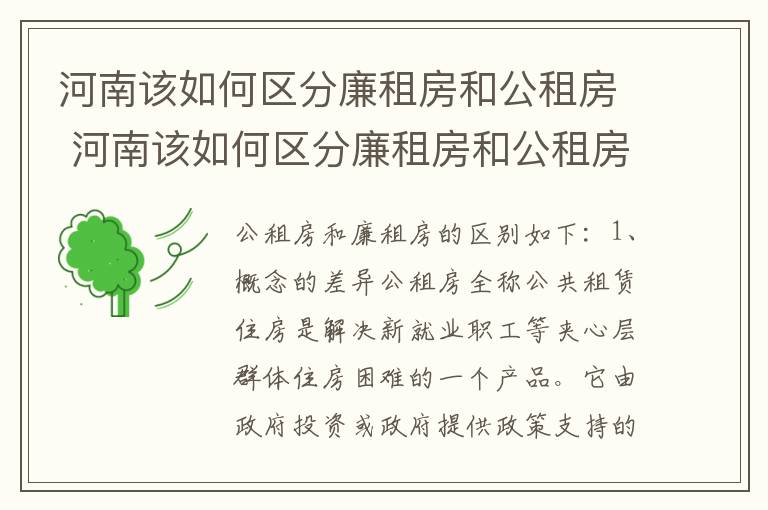 河南该如何区分廉租房和公租房
河南该如何区分廉租房和公租房

公租房和廉租房的区别如下：1、概念的差异公租房全称公共租赁住房是解决新就业职工等夹心层群体住房困难的一个产品。它由政府投资或政府提供政策支持的